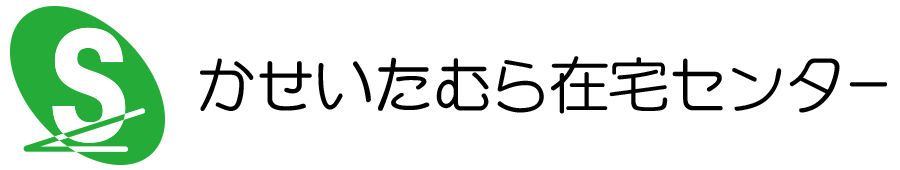 S

かせいたむら在宅センター